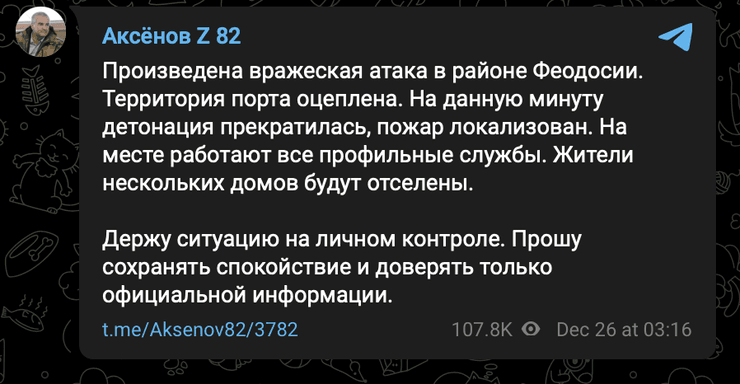 Аксёнов Z 82

Произведена вражеская атака в районе Феодосии. Территория порта оцеплена. На данную минуту детонация прекратилась, пожар локализован. На месте работают все профильные службы. Жители нескольких домов будут отселены.

Держу ситуацию на личном контроле. Прошу сохранять спокойствие и доверять только официальной информации.

t.me/Aksenov82/3782

107.8K Dec 26 at 03:16